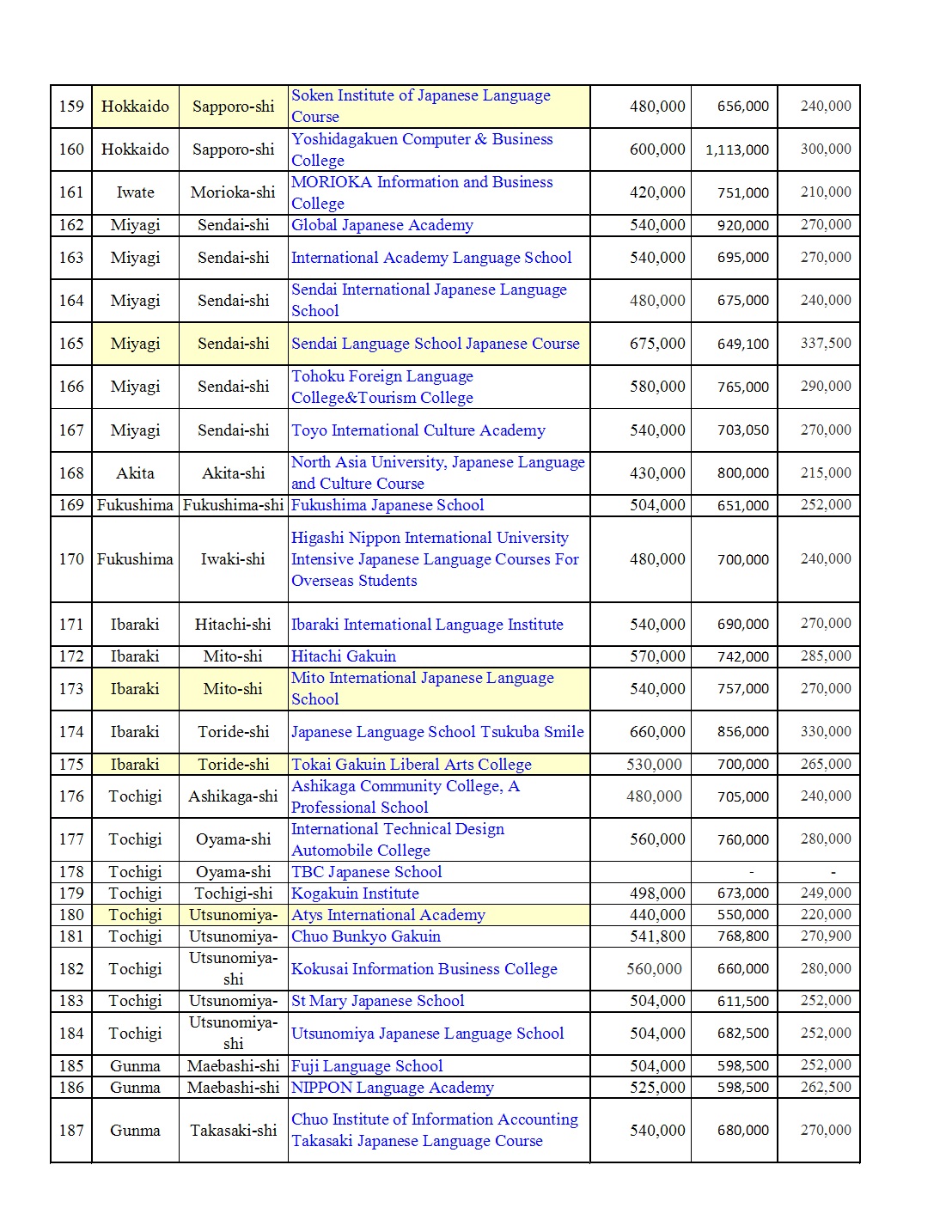 | 159 | Hokkaido | Sapporo-shi | Soken Institute of Japanese Language Course | 480,000 | 656,000 | 240,000 |
|---|---|---|---|---|---|---|
| 160 | Hokkaido | Sapporo-shi | Yoshidagakuen Computer & Business College | 600,000 | 1,113,000 | 300,000 |
| 161 | Iwate | Morioka-shi | MORIOKA Information and Business College | 420,000 | 751,000 | 210,000 |
| 162 | Miyagi | Sendai-shi | Global Japanese Academy | 540,000 | 920,000 | 270,000 |
| 163 | Miyagi | Sendai-shi | International Academy Language School | 540,000 | 695,000 | 270,000 |
| 164 | Miyagi | Sendai-shi | Sendai International Japanese Language School | 480,000 | 675,000 | 240,000 |
| 165 | Miyagi | Sendai-shi | Sendai Language School Japanese Course | 675,000 | 649,100 | 337,500 |
| 166 | Miyagi | Sendai-shi | Tohoku Foreign Language College&Tourism College | 580,000 | 765,000 | 290,000 |
| 167 | Miyagi | Sendai-shi | Toyo International Culture Academy | 540,000 | 703,050 | 270,000 |
| 168 | Akita | Akita-shi | North Asia University, Japanese Language and Culture Course | 430,000 | 800,000 | 215,000 |
| 169 | Fukushima | Fukushima-shi | Fukushima Japanese School | 504,000 | 651,000 | 252,000 |
| 170 | Fukushima | Iwaki-shi | Higashi Nippon International University Intensive Japanese Language Courses For Overseas Students | 480,000 | 700,000 | 240,000 |
| 171 | Ibaraki | Hitachi-shi | Ibaraki International Language Institute | 540,000 | 690,000 | 270,000 |
| 172 | Ibaraki | Mito-shi | Hitachi Gakuin | 570,000 | 742,000 | 285,000 |
| 173 | Ibaraki | Mito-shi | Mito International Japanese Language School | 540,000 | 757,000 | 270,000 |
| 174 | Ibaraki | Toride-shi | Japanese Language School Tsukuba Smile | 660,000 | 856,000 | 330,000 |
| 175 | Ibaraki | Toride-shi | Tokai Gakuin Liberal Arts College | 530,000 | 700,000 | 265,000 |
| 176 | Tochigi | Ashikaga-shi | Ashikaga Community College, A Professional School | 480,000 | 705,000 | 240,000 |
| 177 | Tochigi | Oyama-shi | International Technical Design Automobile College | 560,000 | 760,000 | 280,000 |
| 178 | Tochigi | Oyama-shi | TBC Japanese School | | - | - |
| 179 | Tochigi | Tochigi-shi | Kogakuin Institute | 498,000 | 673,000 | 249,000 |
| 180 | Tochigi | Utsunomiya- | Atys International Academy | 440,000 | 550,000 | 220,000 |
| 181 | Tochigi | Utsunomiya- | Chuo Bunkyo Gakuin | 541,800 | 768,800 | 270,900 |
| 182 | Tochigi | Utsunomiya-shi | Kokusai Information Business College | 560,000 | 660,000 | 280,000 |
| 183 | Tochigi | Utsunomiya- | St Mary Japanese School | 504,000 | 611,500 | 252,000 |
| 184 | Tochigi | Utsunomiya-shi | Utsunomiya Japanese Language School | 504,000 | 682,500 | 252,000 |
| 185 | Gunma | Maebashi-shi | Fuji Language School | 504,000 | 598,500 | 252,000 |
| 186 | Gunma | Maebashi-shi | NIPPON Language Academy | 525,000 | 598,500 | 262,500 |
| 187 | Gunma | Takasaki-shi | Chuo Institute of Information Accounting Takasaki Japanese Language Course | 540,000 | 680,000 | 270,000 |